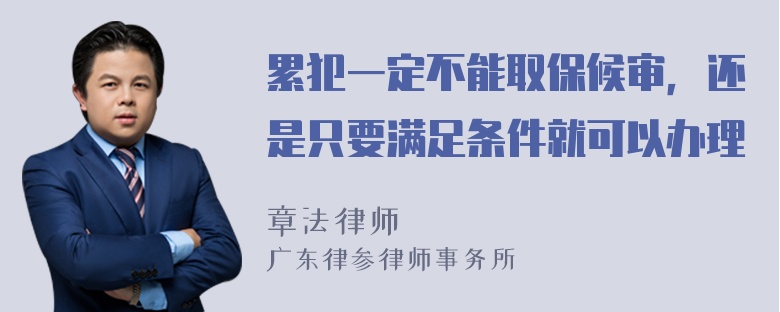 累犯一定不能取保候审，还是只要满足条件就可以办理

章法律师
广东律参律师事务所